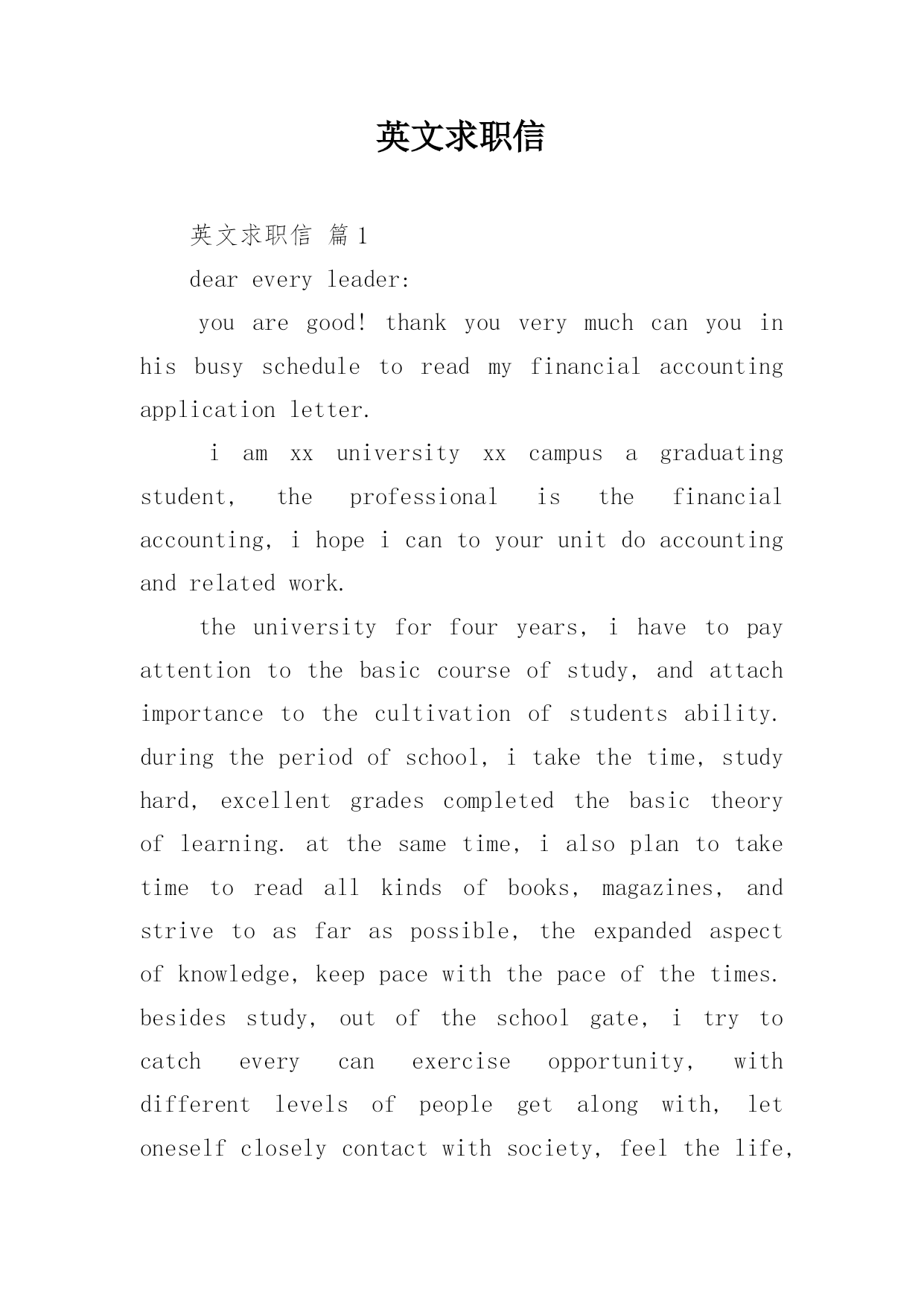 英文求职信

英文求职信 篇1

dear every leader:

you are good! thank you very much can you in his busy schedule to read my financial accounting application letter.

i am xx university xx campus a graduating student, the professional is the financial accounting, i hope i can to your unit do accounting and related work.

the university for four years, i have to pay attention to the basic course of study, and attach importance to the cultivation of students ability. during the period of school, i take the time, study hard, excellent grades completed the basic theory of learning. at the same time, i also plan to take time to read all kinds of books, magazines, and strive to as far as possible, the expanded aspect of knowledge, keep pace with the pace of the times. besides study, out of the school gate, i try to catch every can exercise opportunity, with different levels of people get along with, let oneself closely contact with society, feel the life,